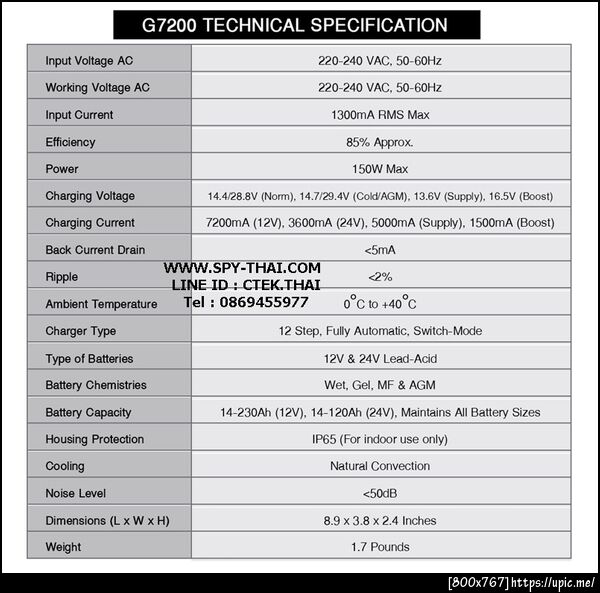 G7200 TECHNICAL SPECIFICATION

| Input Voltage AC | 220-240 VAC, 50-60Hz |
|---|---|
| Working Voltage AC | 220-240 VAC, 50-60Hz |
| Input Current | 1300mA RMS Max |
| Efficiency | 85% Approx. |
| Power | 150W Max |
| Charging Voltage | 14.4/28.8V (Norm), 14.7/29.4V (Cold/AGM), 13.6V (Supply), 16.5V (Boost) |
| Charging Current | 7200mA (12V), 3600mA (24V), 5000mA (Supply), 1500mA (Boost) |
| Back Current Drain | <5mA |
| Ripple | <2% |
| Ambient Temperature | 0°C to +40°C |
| Charger Type | 12 Step, Fully Automatic, Switch-Mode |
| Type of Batteries | 12V & 24V Lead-Acid |
| Battery Chemistries | Wet, Gel, MF & AGM |
| Battery Capacity | 14-230Ah (12V), 14-120Ah (24V), Maintains All Battery Sizes |
| Housing Protection | IP65 (For indoor use only) |
| Cooling | Natural Convection |
| Noise Level | <50dB |
| Dimensions (L x W x H) | 8.9 x 3.8 x 2.4 Inches |
| Weight | 1.7 Pounds |

[800x767] https://upic.me/

WWW.SPY-THAI.COM
LINE ID : CTEK.THAI
Tel : 0869455977